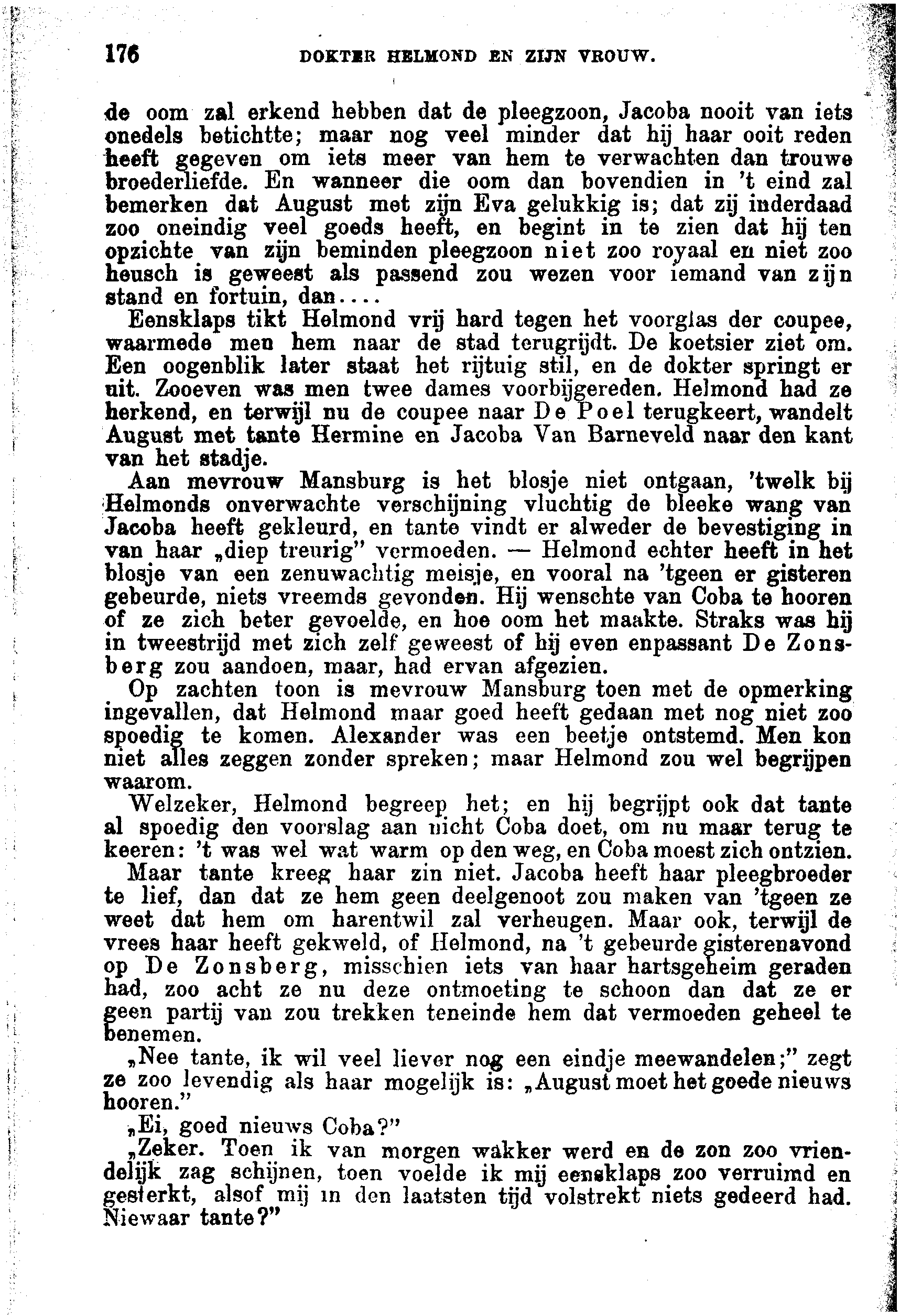 176 DOKTER HELMOND EN ZIJN VROUW.

de oom zal erkend hebben dat de pleegzoon, Jacoba nooit van iets onedels betichtte; maar nog veel minder dat hij haar ooit reden heeft gegeven om iets meer van hem te verwachten dan trouwe broederliefde. En wanneer die oom dan bovendien in 't eind zal bemerken dat August met zijn Eva gelukkig is; dat zij inderdaad zoo oneindig veel goeds heeft, en begint in te zien dat hij ten opzichte van zijn beminden pleegzoon niet zoo royaal en niet zoo heusch is geweest als passend zou wezen voor iemand van zijn stand en fortuin, dan....

Eensklaps tikt Helmond vrij hard tegen het voorglas der coupee, waarmede men hem naar de stad terugrijdt. De koetsier ziet om. Een oogenblik later staat het rijtuig stil, en de dokter springt er uit. Zooeven was men twee dames voorbijgereden. Helmond had ze herkend, en terwijl nu de coupee naar De Poel terugkeert, wandelt August met tante Hermine en Jacoba Van Barneveld naar den kant van het stadje.

Aan mevrouw Mansburg is het blosje niet ontgaan, 'twelk bij Helmonds onverwachte verschijning vluchtig de bleeke wang van Jacoba heeft gekleurd, en tante vindt er alweder de bevestiging in van haar „diep treurig" vermoeden. — Helmond echter heeft in het blosje van een zenuwachtig meisje, en vooral na 'tgeen er gisteren gebeurde, niets vreemds gevonden. Hij wenschte van Coba te hooren of ze zich beter gevoelde, en hoe oom het maakte. Straks was hij in tweestrijd met zich zelf geweest of hij even enpassant De Zonsberg zou aandoen, maar, had ervan afgezien.

Op zachten toon is mevrouw Mansburg toen met de opmerking ingevallen, dat Helmond maar goed heeft gedaan met nog niet zoo spoedig te komen. Alexander was een beetje ontstemd. Men kon niet alles zeggen zonder spreken; maar Helmond zou wel begrijpen waarom.

Welzeker, Helmond begreep het; en hij begrijpt ook dat tante al spoedig den voorslag aan nicht Coba doet, om nu maar terug te keeren: 't was wel wat warm op den weg, en Coba moest zich ontzien.

Maar tante kreeg haar zin niet. Jacoba heeft haar pleegbroeder te lief, dan dat ze hem geen deelgenoot zou maken van 'tgeen ze weet dat hem om harentwil zal verheugen. Maar ook, terwijl de vrees haar heeft gekweld, of Helmond, na 't gebeurde gisterenavond op De Zonsberg, misschien iets van haar hartsgeheim geraden had, zoo acht ze nu deze ontmoeting te schoon dan dat ze er geen partij van zou trekken teneinde hem dat vermoeden geheel te benemen.

„Nee tante, ik wil veel liever nog een eindje meewandelen;" zegt ze zoo levendig als haar mogelijk is: „August moet het goede nieuws hooren."

„Ei, goed nieuws Coba?"

„Zeker. Toen ik van morgen wakker werd en de zon zoo vriendelijk zag schijnen, toen voelde ik mij eensklaps zoo verruimd en gesterkt, alsof mij in den laatsten tijd volstrekt niets gedeerd had. Niewaar tante?"